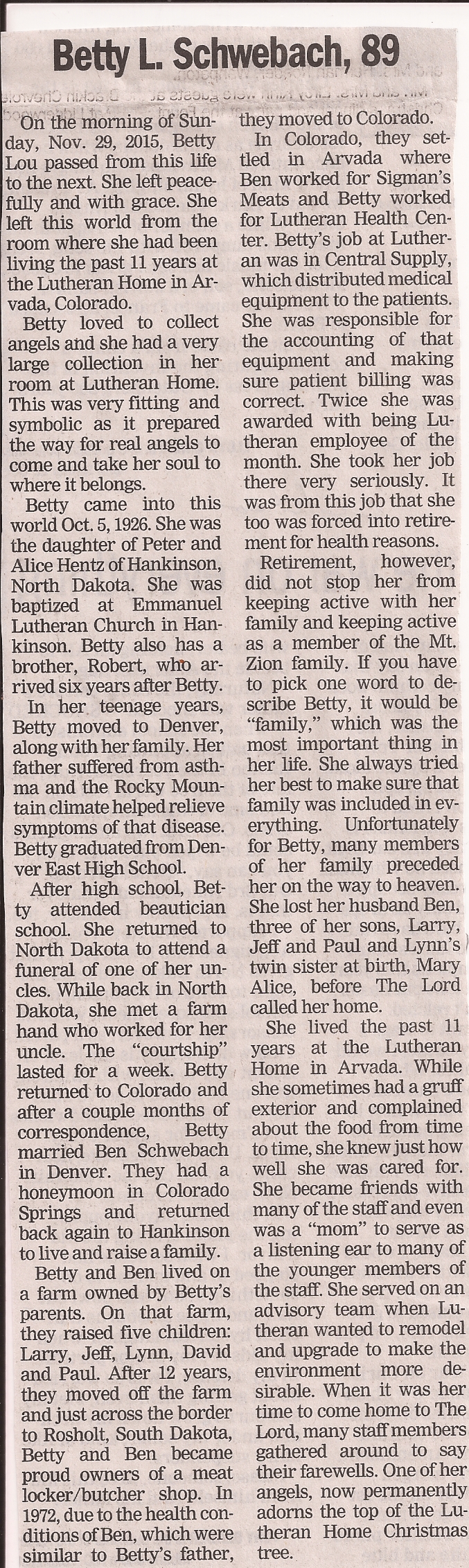 Betty L. Schwebach, 89

On the morning of Sunday, Nov. 29, 2015, Betty Lou passed from this life to the next. She left peacefully and with grace. She left this world from the room where she had been living the past 11 years at the Lutheran Home in Arvada, Colorado.

Betty loved to collect angels and she had a very large collection in her room at Lutheran Home. This was very fitting and symbolic as it prepared the way for real angels to come and take her soul to where it belongs.

Betty came into this world Oct. 5, 1926. She was the daughter of Peter and Alice Hentz of Hankinson, North Dakota. She was baptized at Emmanuel Lutheran Church in Hankinson. Betty also has a brother, Robert, who arrived six years after Betty.

In her teenage years, Betty moved to Denver, along with her family. Her father suffered from asthma and the Rocky Mountain climate helped relieve symptoms of that disease. Betty graduated from Denver East High School.

After high school, Betty attended beautician school. She returned to North Dakota to attend a funeral of one of her uncles. While back in North Dakota, she met a farm hand who worked for her uncle. The "courtship" lasted for a week. Betty returned to Colorado and after a couple months of correspondence, Betty married Ben Schwebach in Denver. They had a honeymoon in Colorado Springs and returned back again to Hankinson to live and raise a family.

Betty and Ben lived on a farm owned by Betty's parents. On that farm, they raised five children: Larry, Jeff, Lynn, David and Paul. After 12 years, they moved off the farm and just across the border to Rosholt, South Dakota, Betty and Ben became proud owners of a meat locker/butcher shop. In 1972, due to the health conditions of Ben, which were similar to Betty's father, they moved to Colorado.

In Colorado, they settled in Arvada where Ben worked for Sigman's Meats and Betty worked for Lutheran Health Center. Betty's job at Lutheran was in Central Supply, which distributed medical equipment to the patients. She was responsible for the accounting of that equipment and making sure patient billing was correct. Twice she was awarded with being Lutheran employee of the month. She took her job there very seriously. It was from this job that she too was forced into retirement for health reasons.

Retirement, however, did not stop her from keeping active with her family and keeping active as a member of the Mt. Zion family. If you have to pick one word to describe Betty, it would be "family," which was the most important thing in her life. She always tried her best to make sure that family was included in everything. Unfortunately for Betty, many members of her family preceded her on the way to heaven. She lost her husband Ben, three of her sons, Larry, Jeff and Paul and Lynn's twin sister at birth, Mary Alice, before The Lord called her home.

She lived the past 11 years at the Lutheran Home in Arvada. While she sometimes had a gruff exterior and complained about the food from time to time, she knew just how well she was cared for. She became friends with many of the staff and even was a "mom" to serve as a listening ear to many of the younger members of the staff. She served on an advisory team when Lutheran wanted to remodel and upgrade to make the environment more desirable. When it was her time to come home to The Lord, many staff members gathered around to say their farewells. One of her angels, now permanently adorns the top of the Lutheran Home Christmas tree.